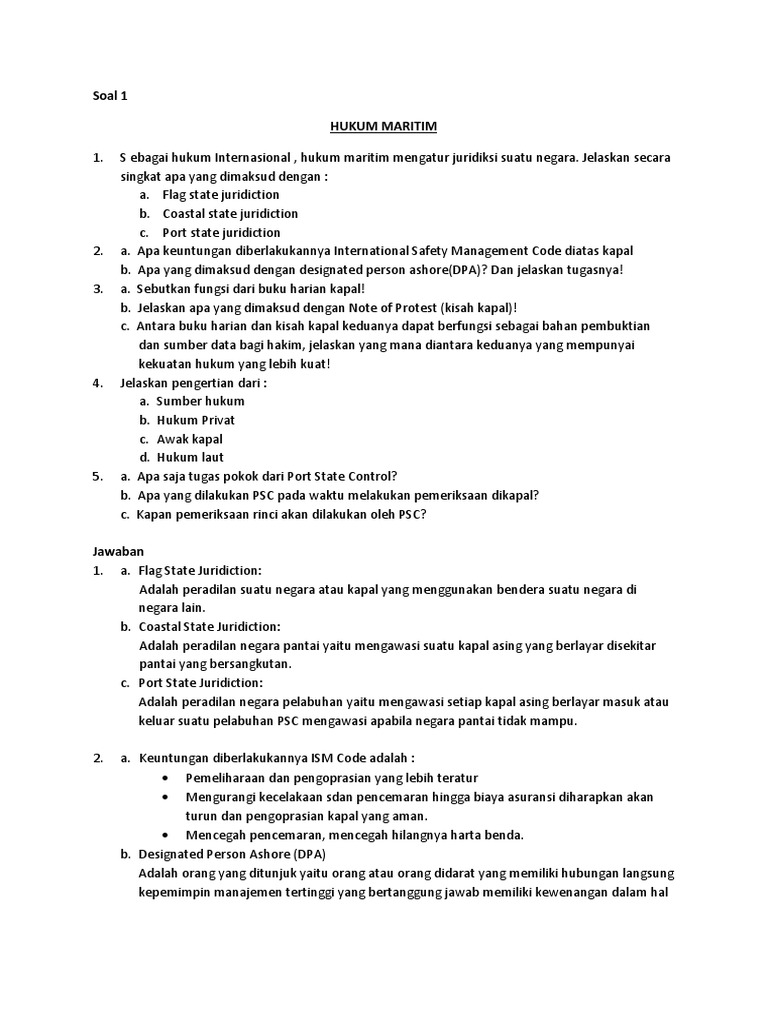 Soal 1

HUKUM MARITIM

1. S ebagai hukum Internasional , hukum maritim mengatur juridiksi suatu negara. Jelaskan secara singkat apa yang dimaksud dengan :
a. Flag state juridiction
b. Coastal state juridiction
c. Port state juridiction
2. a. Apa keuntungan diberlakukannya International Safety Management Code diatas kapal
b. Apa yang dimaksud dengan designated person ashore(DPA)? Dan jelaskan tugasnya!
3. a. Sebutkan fungsi dari buku harian kapal!
b. Jelaskan apa yang dimaksud dengan Note of Protest (kisah kapal)!
c. Antara buku harian dan kisah kapal keduanya dapat berfungsi sebagai bahan pembuktian dan sumber data bagi hakim, jelaskan yang mana diantara keduanya yang mempunyai kekuatan hukum yang lebih kuat!
4. Jelaskan pengertian dari :
a. Sumber hukum
b. Hukum Privat
c. Awak kapal
d. Hukum laut
5. a. Apa saja tugas pokok dari Port State Control?
b. Apa yang dilakukan PSC pada waktu melakukan pemeriksaan dikapal?
c. Kapan pemeriksaan rinci akan dilakukan oleh PSC?

Jawaban
1. a. Flag State Juridiction:
Adalah peradilan suatu negara atau kapal yang menggunakan bendera suatu negara di negara lain.
b. Coastal State Juridiction:
Adalah peradilan negara pantai yaitu mengawasi suatu kapal asing yang berlayar disekitar pantai yang bersangkutan.
c. Port State Juridiction:
Adalah peradilan negara pelabuhan yaitu mengawasi setiap kapal asing berlayar masuk atau keluar suatu pelabuhan PSC mengawasi apabila negara pantai tidak mampu.

2. a. Keuntungan diberlakukannya ISM Code adalah :
• Pemeliharaan dan pengoprasian yang lebih teratur
• Mengurangi kecelakaan sdan pencemaran hingga biaya asuransi diharapkan akan turun dan pengoprasian kapal yang aman.
• Mencegah pencemaran, mencegah hilangnya harta benda.
b. Designated Person Ashore (DPA)
Adalah orang yang ditunjuk yaitu orang atau orang didarat yang memiliki hubungan langsung kepemimpin manajemen tertinggi yang bertanggung jawab memiliki kewenangan dalam hal